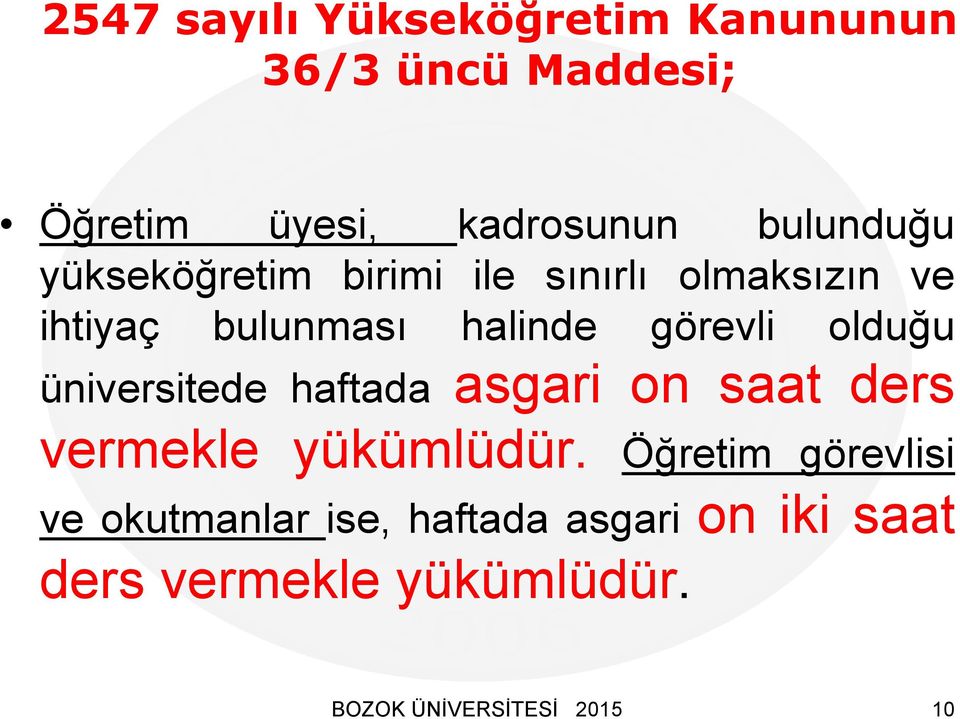 2547 sayılı Yükseköğretim Kanununun 36/3 üncü Maddesi;

• Öğretim üyesi, kadrosunun bulunduğu yükseköğretim birimi ile sınırlı olmaksızın ve ihtiyaç bulunması halinde görevli olduğu üniversitede haftada asgari on saat ders vermekle yükümlüdür. Öğretim görevlisi ve okutmanlar ise, haftada asgari on iki saat ders vermekle yükümlüdür.

BOZOK ÜNİVERSİTESİ 2015

10